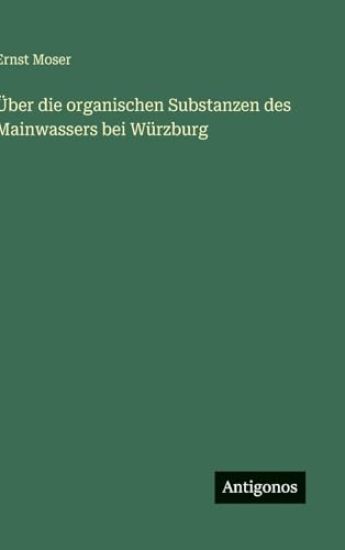 Ernst Moser

Über die organischen Substanzen des Mainwassers bei Würzburg

Antigonos